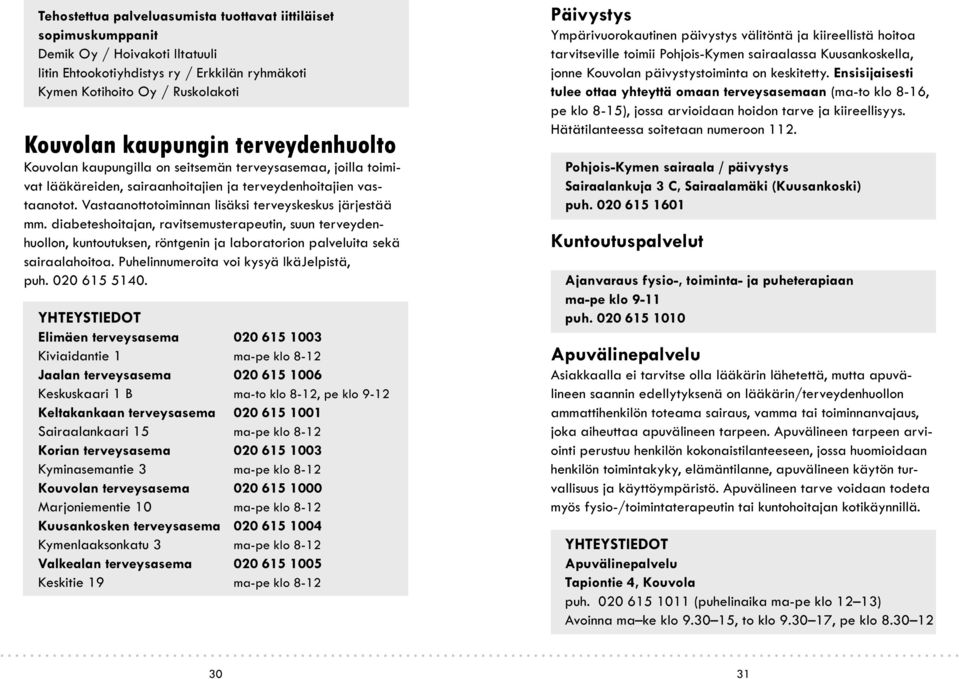 Tehostettua palveluasumista tuottavat iittiläiset sopimuskumppanit
Demik Oy / Hoivakoti Iltatuuli
Iitin Ehtookotiyhdistys ry / Erkkilän ryhmäkoti
Kymen Kotihoito Oy / Ruskolakoti

Kouvolan kaupungin terveydenhuolto
Kouvolan kaupungilla on seitsemän terveysasemaa, joilla toimivat lääkäreiden, sairaanhoitajien ja terveydenhoitajien vastaanotot. Vastaanottotoiminnan lisäksi terveyskeskus järjestää mm. diabeteshoitajan, ravitsemusterapeutin, suun terveydenhuollon, kuntoutuksen, röntgenin ja laboratorion palveluita sekä sairaalahoitoa. Puhelinnumeroita voi kysyä IkäJelpistä, puh. 020 615 5140.

YHTEYSTIEDOT
| | |
|---|---|
| Elimäen terveysasema | 020 615 1003 |
| Kiviaidantie 1 | ma-pe klo 8-12 |
| Jaalan terveysasema | 020 615 1006 |
| Keskuskaari 1 B | ma-to klo 8-12, pe klo 9-12 |
| Keltakankaan terveysasema | 020 615 1001 |
| Sairaalankaari 15 | ma-pe klo 8-12 |
| Korian terveysasema | 020 615 1003 |
| Kyminasemantie 3 | ma-pe klo 8-12 |
| Kouvolan terveysasema | 020 615 1000 |
| Marjoniementie 10 | ma-pe klo 8-12 |
| Kuusankosken terveysasema | 020 615 1004 |
| Kymenlaaksonkatu 3 | ma-pe klo 8-12 |
| Valkealan terveysasema | 020 615 1005 |
| Keskitie 19 | ma-pe klo 8-12 |

30

Päivystys
Ympärivuorokautinen päivystys välitöntä ja kiireellistä hoitoa tarvitseville toimii Pohjois-Kymen sairaalassa Kuusankoskella, jonne Kouvolan päivystystoiminta on keskitetty. Ensisijaisesti tulee ottaa yhteyttä omaan terveysasemaan (ma-to klo 8-16, pe klo 8-15), jossa arvioidaan hoidon tarve ja kiireellisyys. Hätätilanteessa soitetaan numeroon 112.

Pohjois-Kymen sairaala / päivystys
Sairaalankuja 3 C, Sairaalamäki (Kuusankoski)
puh. 020 615 1601

Kuntoutuspalvelut

Ajanvaraus fysio-, toiminta- ja puheterapiaan
ma-pe klo 9-11
puh. 020 615 1010

Apuvälinepalvelu
Asiakkaalla ei tarvitse olla lääkärin lähetettä, mutta apuvälineen saannin edellytyksenä on lääkärin/terveydenhuollon ammattihenkilön toteama sairaus, vamma tai toiminnanvajaus, joka aiheuttaa apuvälineen tarpeen. Apuvälineen tarpeen arviointi perustuu henkilön kokonaistilanteeseen, jossa huomioidaan henkilön toimintakyky, elämäntilanne, apuvälineen käytön turvallisuus ja käyttöympäristö. Apuvälineen tarve voidaan todeta myös fysio-/toimintaterapeutin tai kuntohoitajan kotikäynnillä.

YHTEYSTIEDOT
Apuvälinepalvelu
Tapiontie 4, Kouvola
puh. 020 615 1011 (puhelinaika ma-pe klo 12–13)
Avoinna ma–ke klo 9.30–15, to klo 9.30–17, pe klo 8.30–12

31